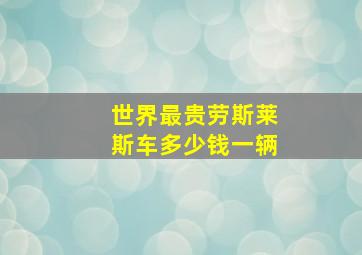 世界最贵劳斯莱斯车多少钱一辆